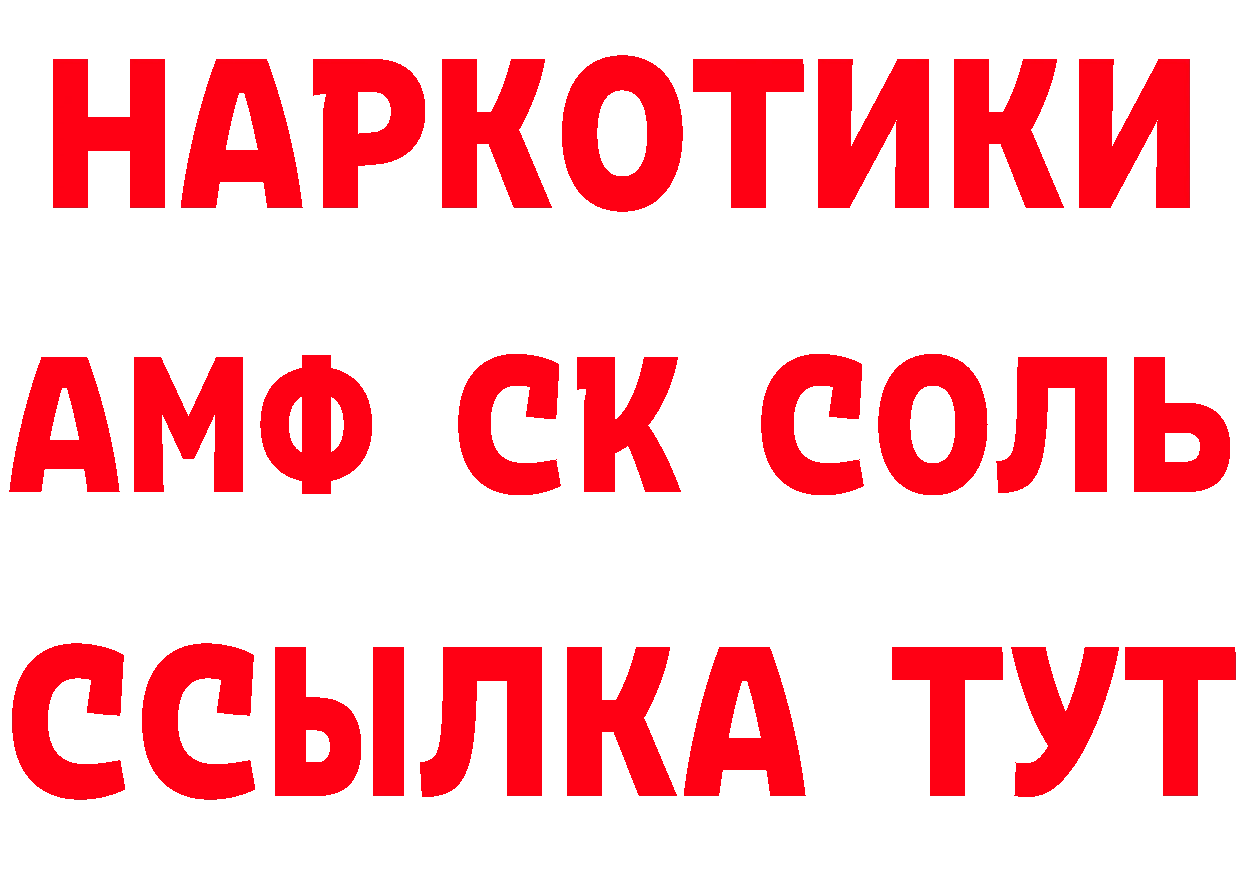 НАРКОТИКИ

АМФ СК СОЛЬ

ССЫЛКА ТУТ